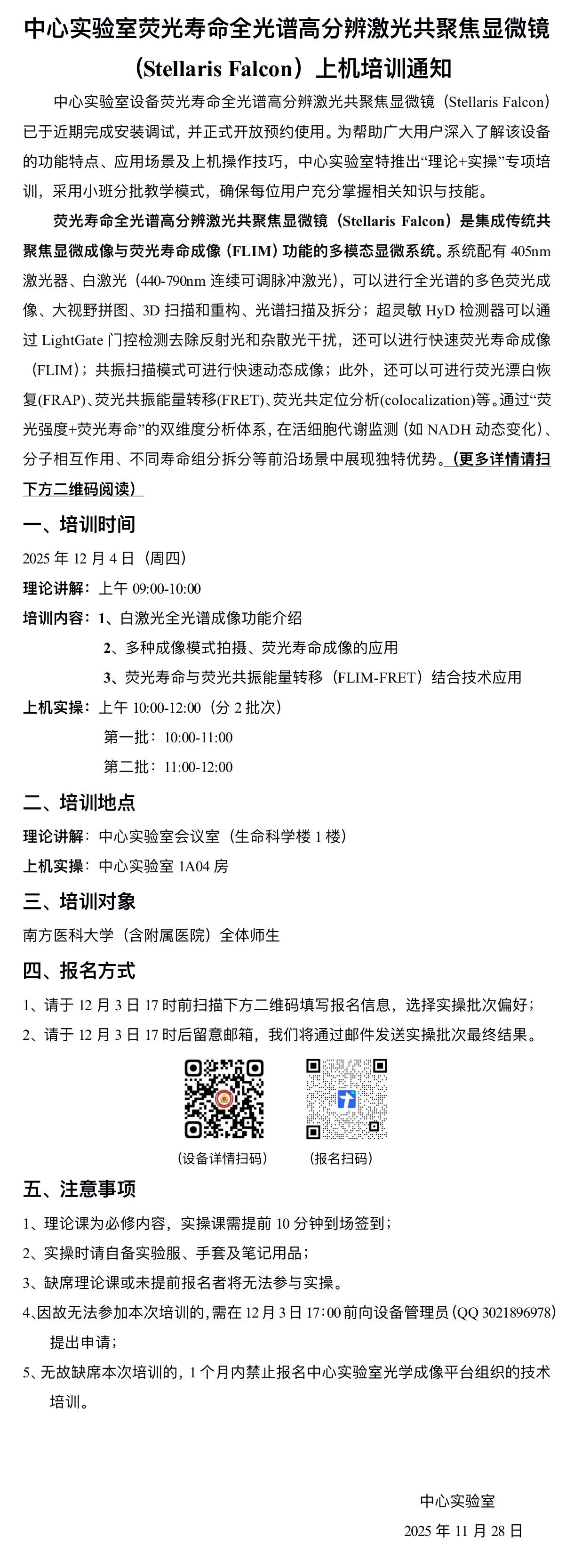 中心实验室荧光寿命全光谱高分辨激光共聚焦显微镜（Stellaris Falcon）上机培训通知

中心实验室设备荧光寿命全光谱高分辨激光共聚焦显微镜（Stellaris Falcon）已于近期完成安装调试，并正式开放预约使用。为帮助广大用户深入了解该设备的功能特点、应用场景及上机操作技巧，中心实验室特推出“理论+实操”专项培训，采用小班分批教学模式，确保每位用户充分掌握相关知识与技能。

荧光寿命全光谱高分辨激光共聚焦显微镜（Stellaris Falcon）是集成传统共聚焦显微成像与荧光寿命成像（FLIM）功能的多模态显微系统。系统配有 405nm 激光器、白激光（440-790nm 连续可调脉冲激光），可以进行全光谱的多色荧光成像、大视野拼图、3D 扫描和重构、光谱扫描及拆分；超灵敏 HyD 检测器可以通过 LightGate 门控检测去除反射光和杂散光干扰，还可以进行快速荧光寿命成像（FLIM）；共振扫描模式可进行快速动态成像；此外，还可以可进行荧光漂白恢复(FRAP)、荧光共振能量转移(FRET)、荧光共定位分析(colocalization)等。通过“荧光强度+荧光寿命”的双维度分析体系，在活细胞代谢监测（如 NADH 动态变化）、分子相互作用、不同寿命组分拆分等前沿场景中展现独特优势。（更多详情请扫下方二维码阅读）

一、培训时间

2025 年 12 月 4 日（周四）

理论讲解：上午 09:00-10:00

培训内容：1、白激光全光谱成像功能介绍
2、多种成像模式拍摄、荧光寿命成像的应用
3、荧光寿命与荧光共振能量转移（FLIM-FRET）结合技术应用

上机实操：上午 10:00-12:00（分 2 批次）
第一批：10:00-11:00
第二批：11:00-12:00

二、培训地点

理论讲解：中心实验室会议室（生命科学楼 1 楼）

上机实操：中心实验室 1A04 房

三、培训对象

南方医科大学（含附属医院）全体师生

四、报名方式

1、请于 12 月 3 日 17 时前扫描下方二维码填写报名信息，选择实操批次偏好；

2、请于 12 月 3 日 17 时后留意邮箱，我们将通过邮件发送实操批次最终结果。

（设备详情扫码）　（报名扫码）

五、注意事项

1、理论课为必修内容，实操课需提前 10 分钟到场签到；

2、实操时请自备实验服、手套及笔记用品；

3、缺席理论课或未提前报名者将无法参与实操。

4、因故无法参加本次培训的，需在 12 月 3 日 17：00 前向设备管理员（QQ 3021896978）提出申请；

5、无故缺席本次培训的，1 个月内禁止报名中心实验室光学成像平台组织的技术培训。

中心实验室
2025 年 11 月 28 日